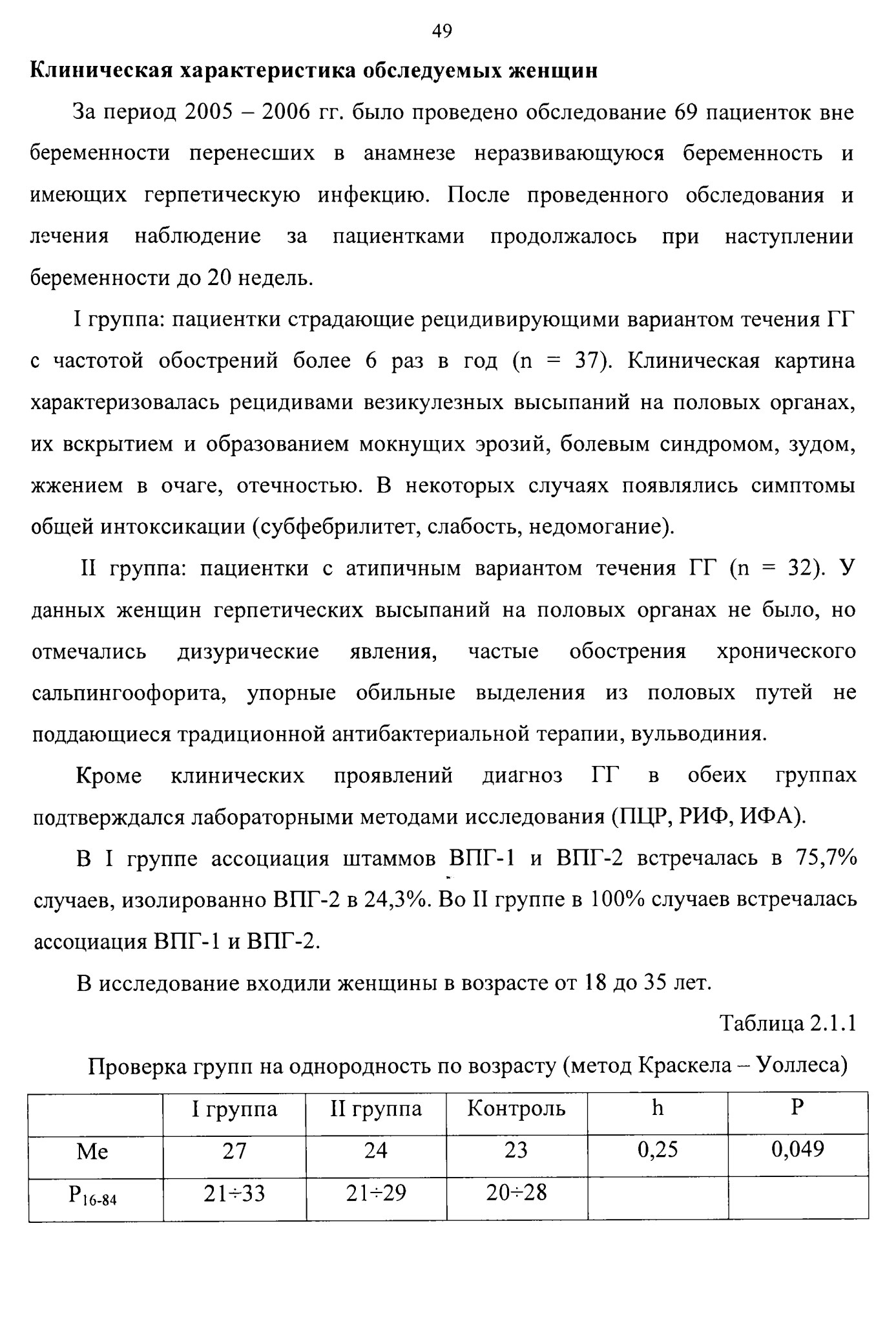 49

Клиническая характеристика обследуемых женщин

За период 2005 – 2006 гг. было проведено обследование 69 пациенток вне беременности перенесших в анамнезе неразвивающуюся беременность и имеющих герпетическую инфекцию. После проведенного обследования и лечения наблюдение за пациентками продолжалось при наступлении беременности до 20 недель.

I группа: пациентки страдающие рецидивирующими вариантом течения ГГ с частотой обострений более 6 раз в год (n = 37). Клиническая картина характеризовалась рецидивами везикулезных высыпаний на половых органах, их вскрытием и образованием мокнущих эрозий, болевым синдромом, зудом, жжением в очаге, отечностью. В некоторых случаях появлялись симптомы общей интоксикации (субфебрилитет, слабость, недомогание).

II группа: пациентки с атипичным вариантом течения ГГ (n = 32). У данных женщин герпетических высыпаний на половых органах не было, но отмечались дизурические явления, частые обострения хронического сальпингоофорита, упорные обильные выделения из половых путей не поддающиеся традиционной антибактериальной терапии, вульводиния.

Кроме клинических проявлений диагноз ГГ в обеих группах подтверждался лабораторными методами исследования (ПЦР, РИФ, ИФА).

В I группе ассоциация штаммов ВПГ-1 и ВПГ-2 встречалась в 75,7% случаев, изолированно ВПГ-2 в 24,3%. Во II группе в 100% случаев встречалась ассоциация ВПГ-1 и ВПГ-2.

В исследование входили женщины в возрасте от 18 до 35 лет.

Таблица 2.1.1

Проверка групп на однородность по возрасту (метод Краскела – Уоллеса)

| | I группа | II группа | Контроль | h | P |
|---|---|---|---|---|---|
| Me | 27 | 24 | 23 | 0,25 | 0,049 |
| $P_{16-84}$ | 21÷33 | 21÷29 | 20÷28 | | |